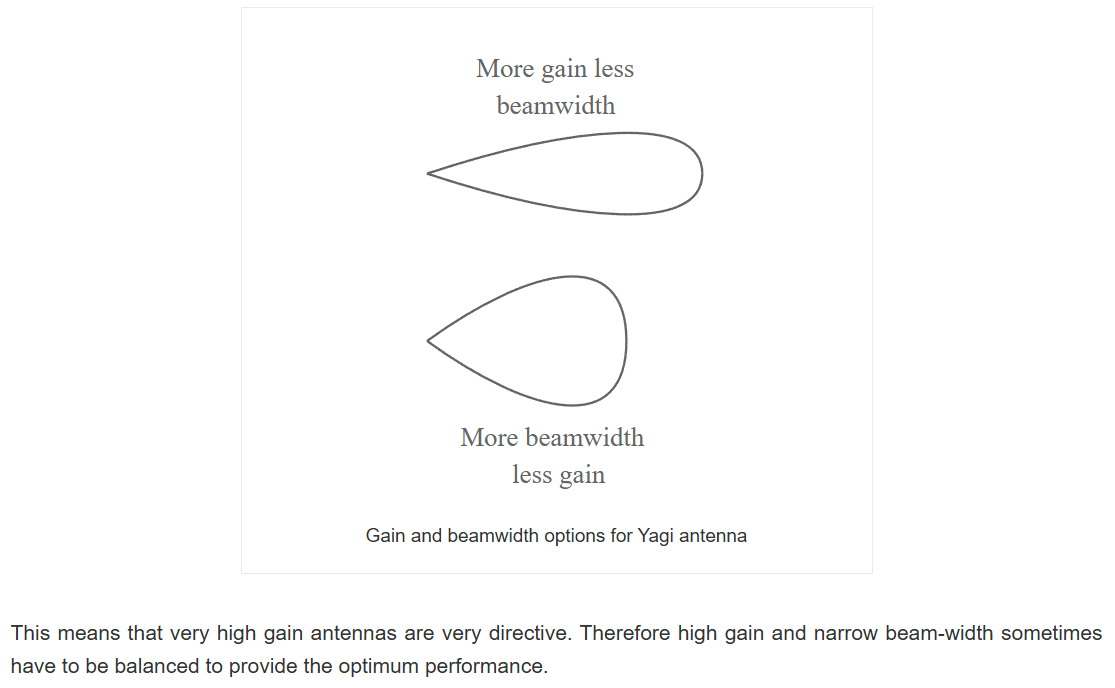 More gain less beamwidth

More beamwidth less gain

Gain and beamwidth options for Yagi antenna

This means that very high gain antennas are very directive. Therefore high gain and narrow beam-width sometimes have to be balanced to provide the optimum performance.